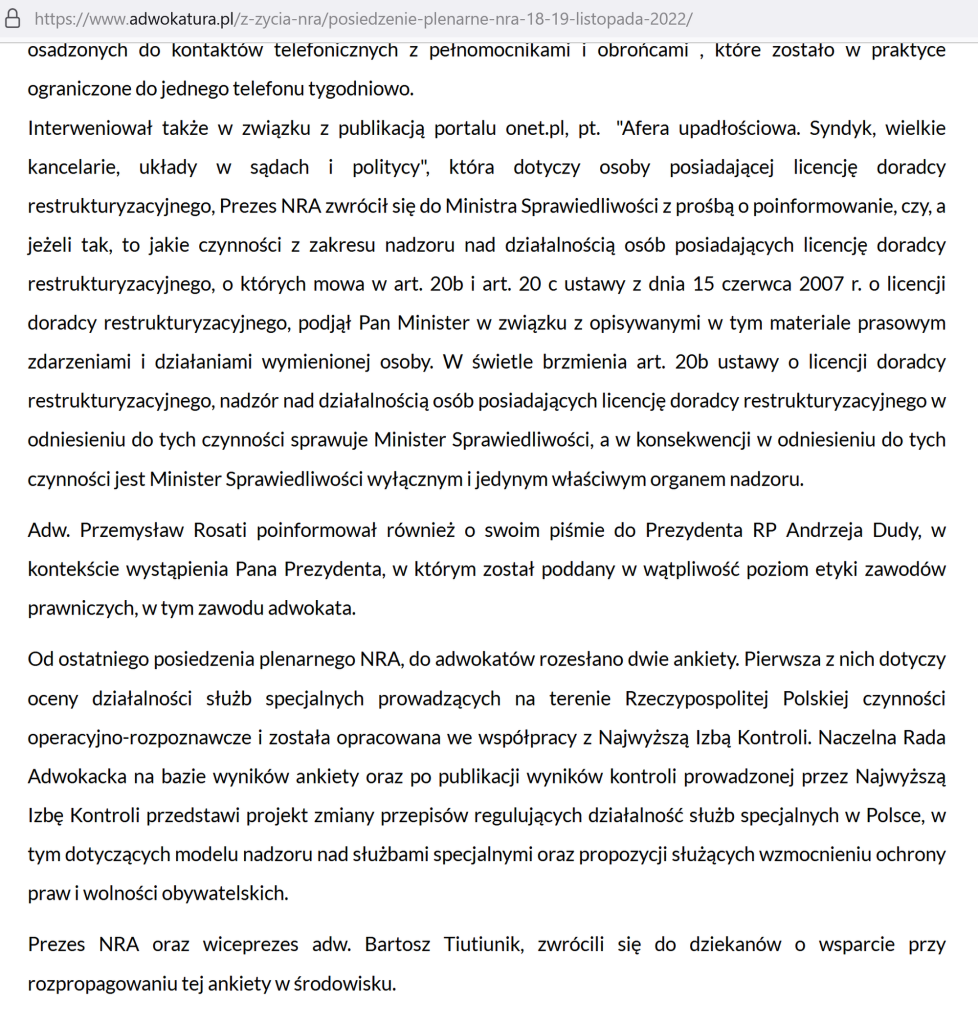 https://www.adwokatura.pl/z-zycia-nra/posiedzenie-plenarne-nra-18-19-listopada-2022/

osadzonych do kontaktów telefonicznych z pełnomocnikami i obrońcami , które zostało w praktyce ograniczone do jednego telefonu tygodniowo.
Interweniował także w związku z publikacją portalu onet.pl, pt. "Afera upadłościowa. Syndyk, wielkie kancelarie, układy w sądach i politycy", która dotyczy osoby posiadającej licencję doradcy restrukturyzacyjnego, Prezes NRA zwrócił się do Ministra Sprawiedliwości z prośbą o poinformowanie, czy, a jeżeli tak, to jakie czynności z zakresu nadzoru nad działalnością osób posiadających licencję doradcy restrukturyzacyjnego, o których mowa w art. 20b i art. 20 c ustawy z dnia 15 czerwca 2007 r. o licencji doradcy restrukturyzacyjnego, podjął Pan Minister w związku z opisywanymi w tym materiale prasowym zdarzeniami i działaniami wymienionej osoby. W świetle brzmienia art. 20b ustawy o licencji doradcy restrukturyzacyjnego, nadzór nad działalnością osób posiadających licencję doradcy restrukturyzacyjnego w odniesieniu do tych czynności sprawuje Minister Sprawiedliwości, a w konsekwencji w odniesieniu do tych czynności jest Minister Sprawiedliwości wyłącznym i jedynym właściwym organem nadzoru.

Adw. Przemysław Rosati poinformował również o swoim piśmie do Prezydenta RP Andrzeja Dudy, w kontekście wystąpienia Pana Prezydenta, w którym został poddany w wątpliwość poziom etyki zawodów prawniczych, w tym zawodu adwokata.

Od ostatniego posiedzenia plenarnego NRA, do adwokatów rozesłano dwie ankiety. Pierwsza z nich dotyczy oceny działalności służb specjalnych prowadzących na terenie Rzeczypospolitej Polskiej czynności operacyjno-rozpoznawcze i została opracowana we współpracy z Najwyższą Izbą Kontroli. Naczelna Rada Adwokacka na bazie wyników ankiety oraz po publikacji wyników kontroli prowadzonej przez Najwyższą Izbę Kontroli przedstawi projekt zmiany przepisów regulujących działalność służb specjalnych w Polsce, w tym dotyczących modelu nadzoru nad służbami specjalnymi oraz propozycji służących wzmocnieniu ochrony praw i wolności obywatelskich.

Prezes NRA oraz wiceprezes adw. Bartosz Tiutiunik, zwrócili się do dziekanów o wsparcie przy rozpropagowaniu tej ankiety w środowisku.